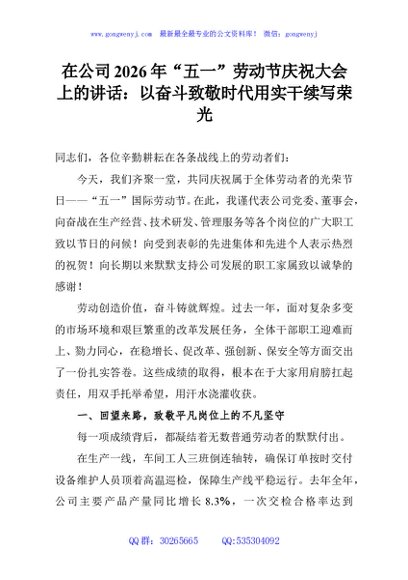 www.gongwenyj.com 最新最全最专业的公文资料库！ 微信：gongwenyj

在公司2026年“五一”劳动节庆祝大会上的讲话：以奋斗致敬时代用实干续写荣光

同志们，各位辛勤耕耘在各条战线上的劳动者们：

今天，我们齐聚一堂，共同庆祝属于全体劳动者的光荣节日——“五一”国际劳动节。在此，我谨代表公司党委、董事会，向奋战在生产经营、技术研发、管理服务等各个岗位的广大职工致以节日的问候！向受到表彰的先进集体和先进个人表示热烈的祝贺！向长期以来默默支持公司发展的职工家属致以诚挚的感谢！

劳动创造价值，奋斗铸就辉煌。过去一年，面对复杂多变的市场环境和艰巨繁重的改革发展任务，全体干部职工迎难而上、勠力同心，在稳增长、促改革、强创新、保安全等方面交出了一份扎实答卷。这些成绩的取得，根本在于大家用肩膀扛起责任，用双手托举希望，用汗水浇灌收获。

一、回望来路，致敬平凡岗位上的不凡坚守

每一项成绩背后，都凝结着无数普通劳动者的默默付出。

在生产一线，车间工人三班倒连轴转，确保订单按时交付设备维护人员顶着高温巡检，保障生产线平稳运行。去年全年，公司主要产品产量同比增长8.3%，一次交检合格率达到

QQ群：30265665 QQ:535304092